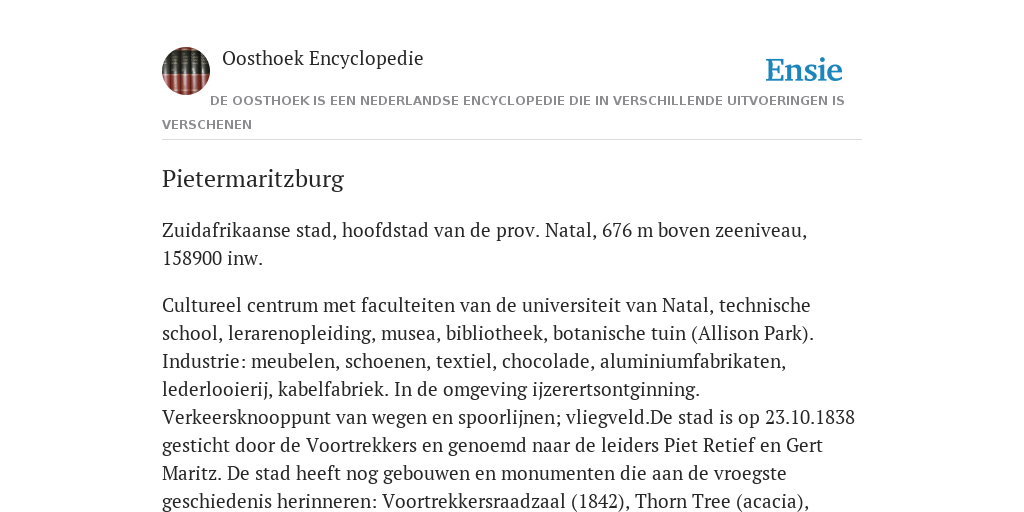 Oosthoek Encyclopedie

Ensie

DE OOSTHOEK IS EEN NEDERLANDSE ENCYCLOPEDIE DIE IN VERSCHILLENDE UITVOERINGEN IS VERSCHENEN

Pietermaritzburg

Zuidafrikaanse stad, hoofdstad van de prov. Natal, 676 m boven zeeniveau, 158900 inw.

Cultureel centrum met faculteiten van de universiteit van Natal, technische school, lerarenopleiding, musea, bibliotheek, botanische tuin (Allison Park). Industrie: meubelen, schoenen, textiel, chocolade, aluminiumfabrikaten, lederlooierij, kabelfabriek. In de omgeving ijzerertsontginning. Verkeersknooppunt van wegen en spoorlijnen; vliegveld.De stad is op 23.10.1838 gesticht door de Voortrekkers en genoemd naar de leiders Piet Retief en Gert Maritz. De stad heeft nog gebouwen en monumenten die aan de vroegste geschiedenis herinneren: Voortrekkersraadzaal (1842), Thorn Tree (acacia),